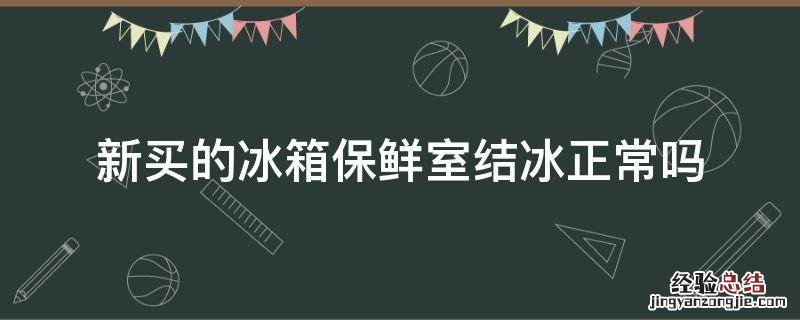 新买的冰箱保鲜室结冰正常吗

经验总结
jingyanzongjie.com